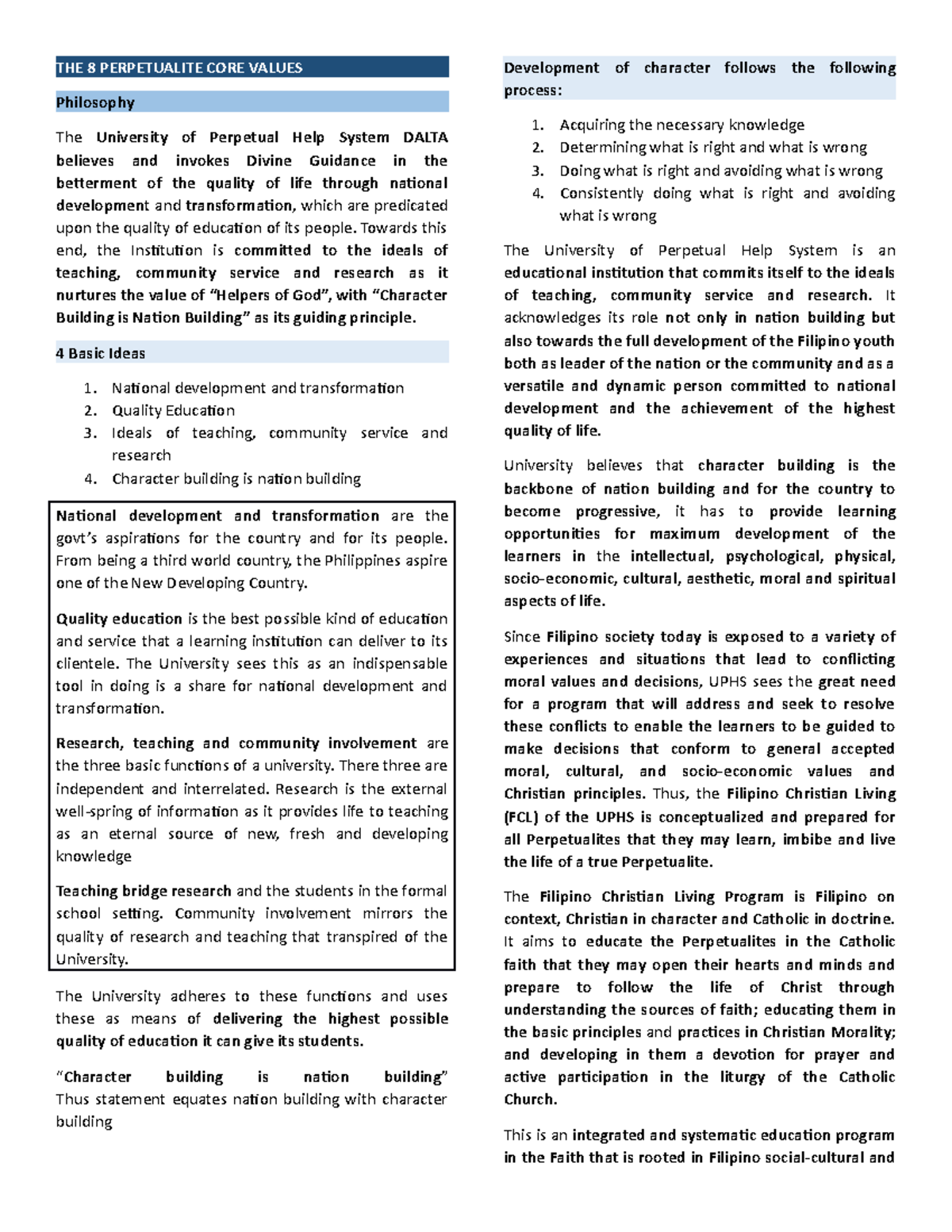 THE 8 PERPETUALITE CORE VALUES

Philosophy

The University of Perpetual Help System DALTA believes and invokes Divine Guidance in the betterment of the quality of life through national development and transformation, which are predicated upon the quality of education of its people. Towards this end, the Institution is committed to the ideals of teaching, community service and research as it nurtures the value of "Helpers of God", with "Character Building is Nation Building" as its guiding principle.

4 Basic Ideas

1. National development and transformation
2. Quality Education
3. Ideals of teaching, community service and research
4. Character building is nation building

National development and transformation are the govt's aspirations for the country and for its people. From being a third world country, the Philippines aspire one of the New Developing Country.

Quality education is the best possible kind of education and service that a learning institution can deliver to its clientele. The University sees this as an indispensable tool in doing is a share for national development and transformation.

Research, teaching and community involvement are the three basic functions of a university. There three are independent and interrelated. Research is the external well-spring of information as it provides life to teaching as an eternal source of new, fresh and developing knowledge

Teaching bridge research and the students in the formal school setting. Community involvement mirrors the quality of research and teaching that transpired of the University.

The University adheres to these functions and uses these as means of delivering the highest possible quality of education it can give its students.

"Character building is nation building" Thus statement equates nation building with character building

Development of character follows the following process:

1. Acquiring the necessary knowledge
2. Determining what is right and what is wrong
3. Doing what is right and avoiding what is wrong
4. Consistently doing what is right and avoiding what is wrong

The University of Perpetual Help System is an educational institution that commits itself to the ideals of teaching, community service and research. It acknowledges its role not only in nation building but also towards the full development of the Filipino youth both as leader of the nation or the community and as a versatile and dynamic person committed to national development and the achievement of the highest quality of life.

University believes that character building is the backbone of nation building and for the country to become progressive, it has to provide learning opportunities for maximum development of the learners in the intellectual, psychological, physical, socio-economic, cultural, aesthetic, moral and spiritual aspects of life.

Since Filipino society today is exposed to a variety of experiences and situations that lead to conflicting moral values and decisions, UPHS sees the great need for a program that will address and seek to resolve these conflicts to enable the learners to be guided to make decisions that conform to general accepted moral, cultural, and socio-economic values and Christian principles. Thus, the Filipino Christian Living (FCL) of the UPHS is conceptualized and prepared for all Perpetualites that they may learn, imbibe and live the life of a true Perpetualite.

The Filipino Christian Living Program is Filipino on context, Christian in character and Catholic in doctrine. It aims to educate the Perpetualites in the Catholic faith that they may open their hearts and minds and prepare to follow the life of Christ through understanding the sources of faith; educating them in the basic principles and practices in Christian Morality; and developing in them a devotion for prayer and active participation in the liturgy of the Catholic Church.

This is an integrated and systematic education program in the Faith that is rooted in Filipino social-cultural and